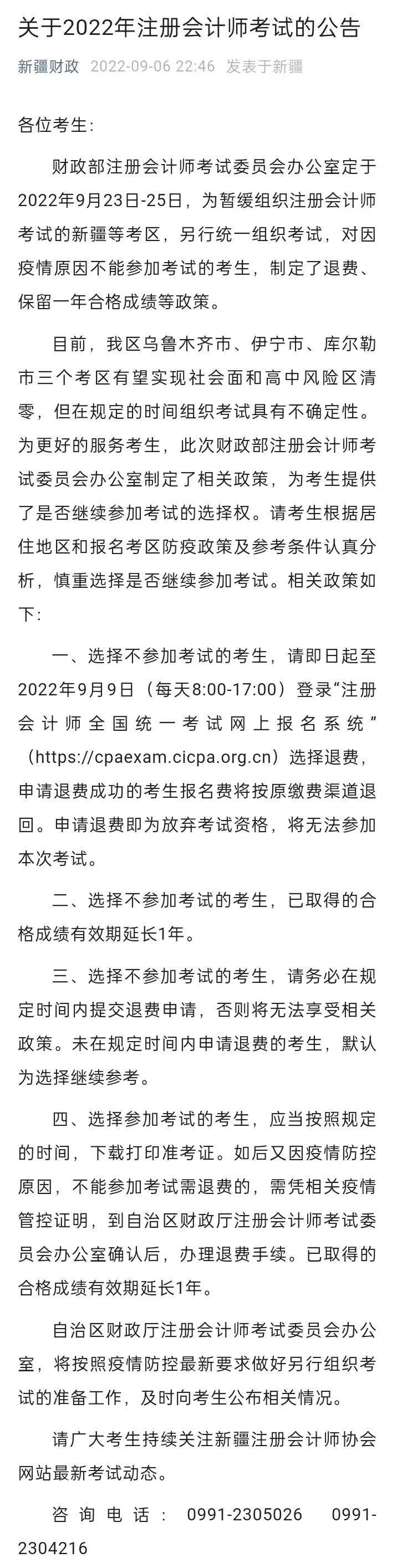 关于2022年注册会计师考试的公告

新疆财政 2022-09-06 22:46 发表于新疆

各位考生：

财政部注册会计师考试委员会办公室定于2022年9月23日-25日，为暂缓组织注册会计师考试的新疆等考区，另行统一组织考试，对因疫情原因不能参加考试的考生，制定了退费、保留一年合格成绩等政策。

目前，我区乌鲁木齐市、伊宁市、库尔勒市三个考区有望实现社会面和高中风险区清零，但在规定的时间组织考试具有不确定性。为更好的服务考生，此次财政部注册会计师考试委员会办公室制定了相关政策，为考生提供了是否继续参加考试的选择权。请考生根据居住地区和报名考区防疫政策及参考条件认真分析，慎重选择是否继续参加考试。相关政策如下：

一、选择不参加考试的考生，请即日起至2022年9月9日（每天8:00-17:00）登录“注册会计师全国统一考试网上报名系统”（https://cpaexam.cicpa.org.cn）选择退费，申请退费成功的考生报名费将按原缴费渠道退回。申请退费即为放弃考试资格，将无法参加本次考试。

二、选择不参加考试的考生，已取得的合格成绩有效期延长1年。

三、选择不参加考试的考生，请务必在规定时间内提交退费申请，否则将无法享受相关政策。未在规定时间内申请退费的考生，默认为选择继续参考。

四、选择参加考试的考生，应当按照规定的时间，下载打印准考证。如后又因疫情防控原因，不能参加考试需退费的，需凭相关疫情管控证明，到自治区财政厅注册会计师考试委员会办公室确认后，办理退费手续。已取得的合格成绩有效期延长1年。

自治区财政厅注册会计师考试委员会办公室，将按照疫情防控最新要求做好另行组织考试的准备工作，及时向考生公布相关情况。

请广大考生持续关注新疆注册会计师协会网站最新考试动态。

咨询电话：0991-2305026 0991-2304216